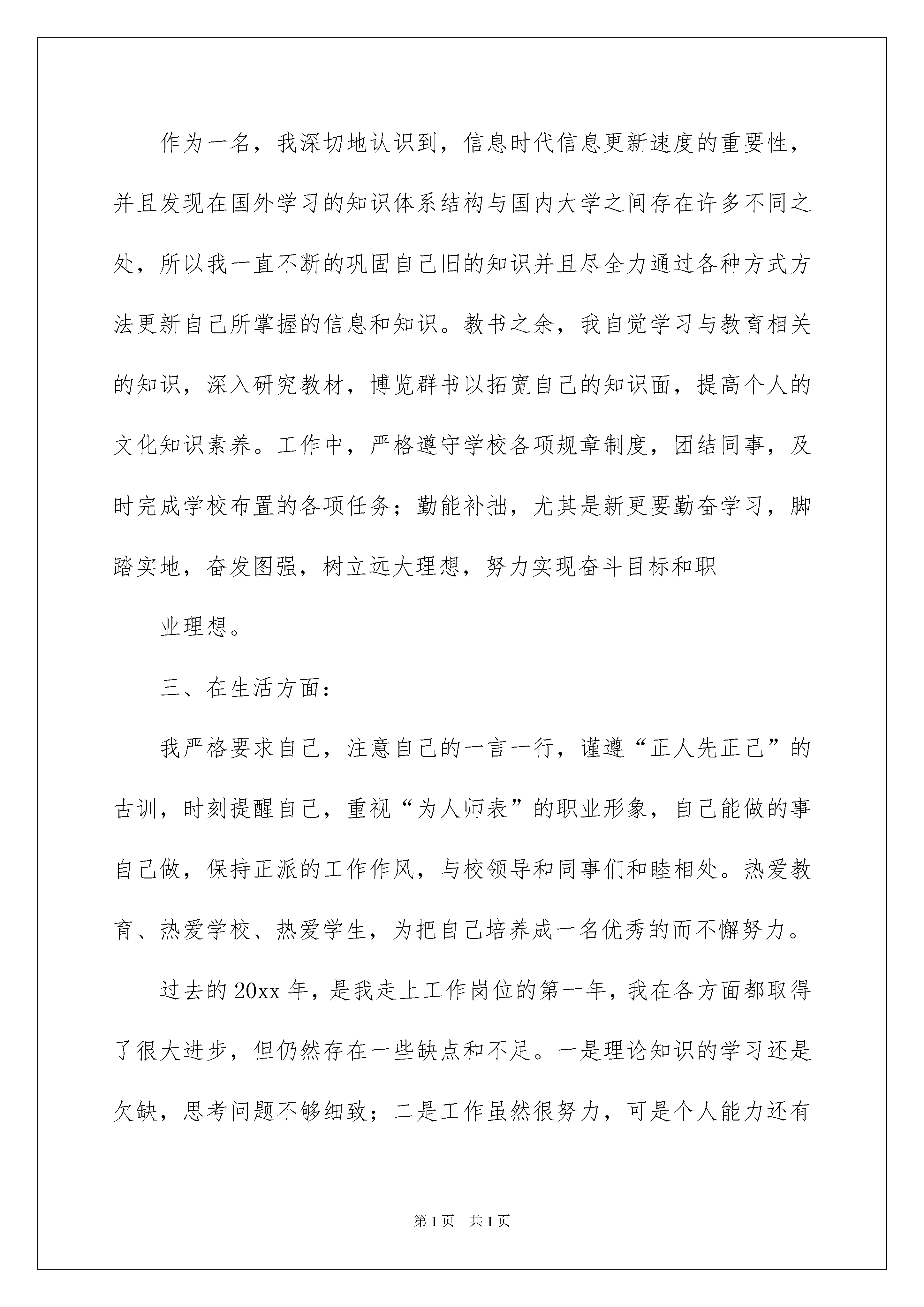 作为一名，我深切地认识到，信息时代信息更新速度的重要性，并且发现在国外学习的知识体系结构与国内大学之间存在许多不同之处，所以我一直不断的巩固自己旧的知识并且尽全力通过各种方式方法更新自己所掌握的信息和知识。教书之余，我自觉学习与教育相关的知识，深入研究教材，博览群书以拓宽自己的知识面，提高个人的文化知识素养。工作中，严格遵守学校各项规章制度，团结同事，及时完成学校布置的各项任务；勤能补拙，尤其是新更要勤奋学习，脚踏实地，奋发图强，树立远大理想，努力实现奋斗目标和职

业理想。

三、在生活方面：

我严格要求自己，注意自己的一言一行，谨遵“正人先正己”的古训，时刻提醒自己，重视“为人师表”的职业形象，自己能做的事自己做，保持正派的工作作风，与校领导和同事们和睦相处。热爱教育、热爱学校、热爱学生，为把自己培养成一名优秀的而不懈努力。

过去的20xx年，是我走上工作岗位的第一年，我在各方面都取得了很大进步，但仍然存在一些缺点和不足。一是理论知识的学习还是欠缺，思考问题不够细致；二是工作虽然很努力，可是个人能力还有

第1页 共1页